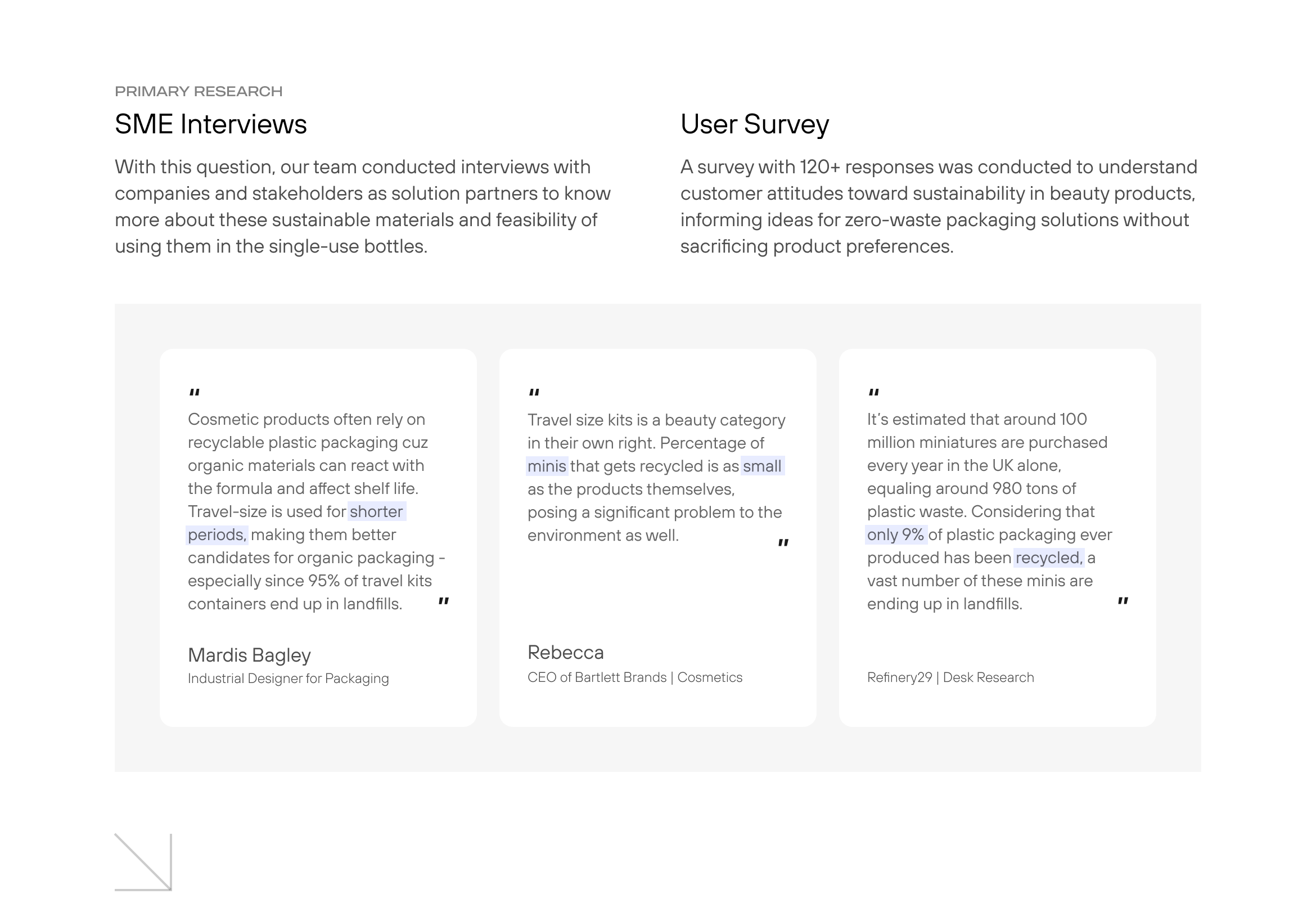 PRIMARY RESEARCH

SME Interviews

With this question, our team conducted interviews with companies and stakeholders as solution partners to know more about these sustainable materials and feasibility of using them in the single-use bottles.

User Survey

A survey with 120+ responses was conducted to understand customer attitudes toward sustainability in beauty products, informing ideas for zero-waste packaging solutions without sacrificing product preferences.

"
Cosmetic products often rely on recyclable plastic packaging cuz organic materials can react with the formula and affect shelf life. Travel-size is used for shorter periods, making them better candidates for organic packaging - especially since 95% of travel kits containers end up in landfills. "

Mardis Bagley
Industrial Designer for Packaging

"
Travel size kits is a beauty category in their own right. Percentage of minis that gets recycled is as small as the products themselves, posing a significant problem to the environment as well. "

Rebecca
CEO of Bartlett Brands | Cosmetics

"
It's estimated that around 100 million miniatures are purchased every year in the UK alone, equaling around 980 tons of plastic waste. Considering that only 9% of plastic packaging ever produced has been recycled, a vast number of these minis are ending up in landfills. "

Refinery29 | Desk Research